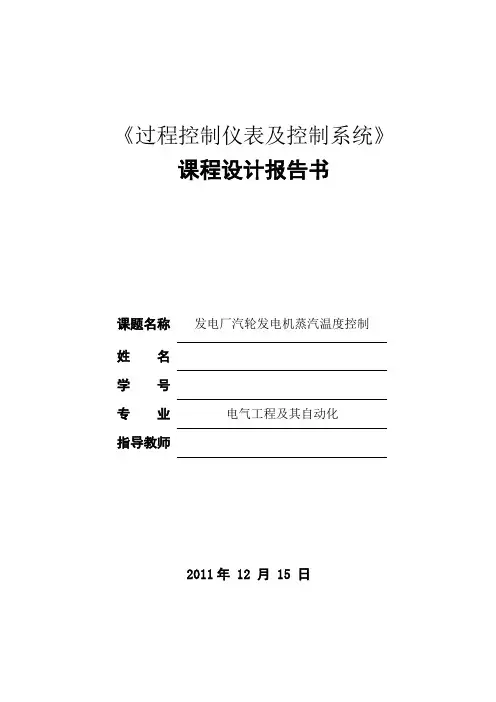 《过程控制仪表及控制系统》
课程设计报告书

课题名称 发电厂汽轮发电机蒸汽温度控制
姓 名
学 号
专 业 电气工程及其自动化
指导教师

2011 年 12 月 15 日